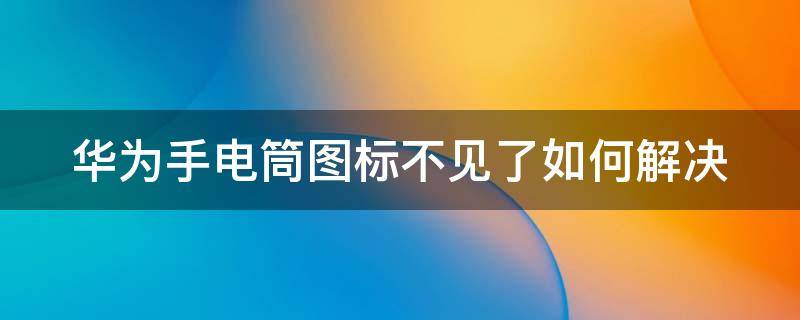 华为手电筒图标不见了如何解决